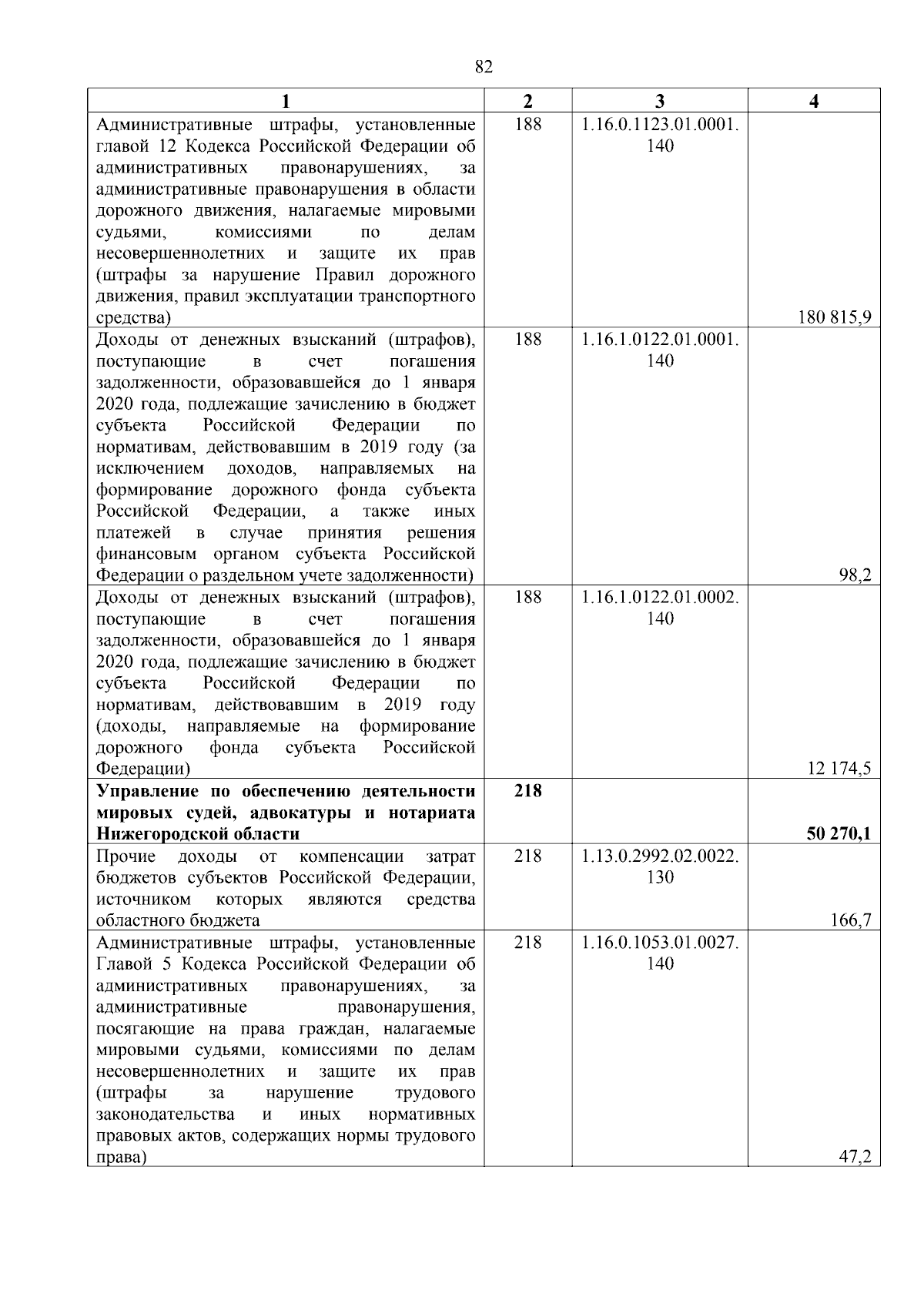 82

| 1 | 2 | 3 | 4 |
|---|---|---|---|
| Административные штрафы, установленные главой 12 Кодекса Российской Федерации об административных правонарушениях, за административные правонарушения в области дорожного движения, налагаемые мировыми судьями, комиссиями по делам несовершеннолетних и защите их прав (штрафы за нарушение Правил дорожного движения, правил эксплуатации транспортного средства) | 188 | 1.16.0.1123.01.0001.140 | 180 815,9 |
| Доходы от денежных взысканий (штрафов), поступающие в счет погашения задолженности, образовавшейся до 1 января 2020 года, подлежащие зачислению в бюджет субъекта Российской Федерации по нормативам, действовавшим в 2019 году (за исключением доходов, направляемых на формирование дорожного фонда субъекта Российской Федерации, а также иных платежей в случае принятия решения финансовым органом субъекта Российской Федерации о раздельном учете задолженности) | 188 | 1.16.1.0122.01.0001.140 | 98,2 |
| Доходы от денежных взысканий (штрафов), поступающие в счет погашения задолженности, образовавшейся до 1 января 2020 года, подлежащие зачислению в бюджет субъекта Российской Федерации по нормативам, действовавшим в 2019 году (доходы, направляемые на формирование дорожного фонда субъекта Российской Федерации) | 188 | 1.16.1.0122.01.0002.140 | 12 174,5 |
| **Управление по обеспечению деятельности мировых судей, адвокатуры и нотариата Нижегородской области** | **218** | | **50 270,1** |
| Прочие доходы от компенсации затрат бюджетов субъектов Российской Федерации, источником которых являются средства областного бюджета | 218 | 1.13.0.2992.02.0022.130 | 166,7 |
| Административные штрафы, установленные Главой 5 Кодекса Российской Федерации об административных правонарушениях, за административные правонарушения, посягающие на права граждан, налагаемые мировыми судьями, комиссиями по делам несовершеннолетних и защите их прав (штрафы за нарушение трудового законодательства и иных нормативных правовых актов, содержащих нормы трудового права) | 218 | 1.16.0.1053.01.0027.140 | 47,2 |